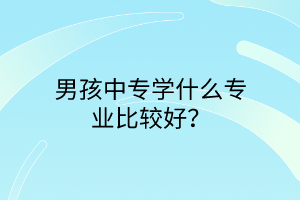 男孩中专学什么专业比较好？